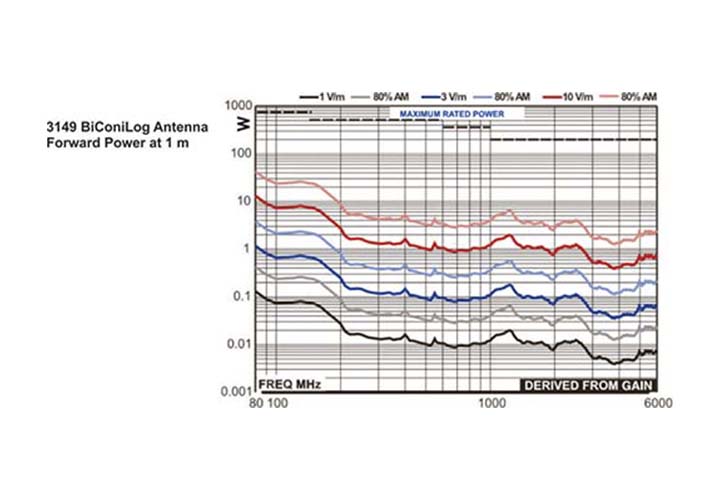 3149 BiConiLog Antenna
Forward Power at 1 m

1 V/m 80% AM 3 V/m 80% AM 10 V/m 80% AM

MAXIMUM RATED POWER

W

1000
100
10
1
0.1
0.01
0.001

FREQ MHz

DERIVED FROM GAIN

80 100 1000 6000